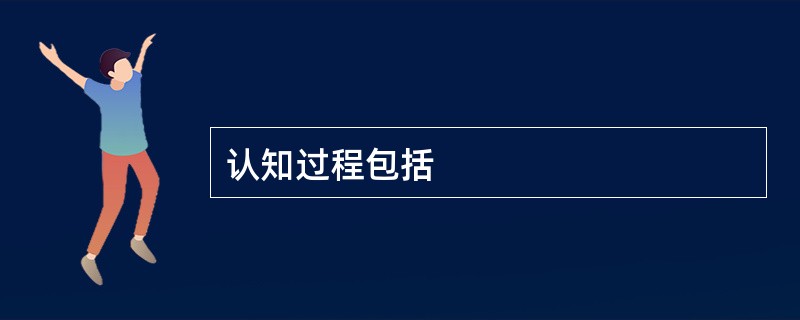 认知过程包括